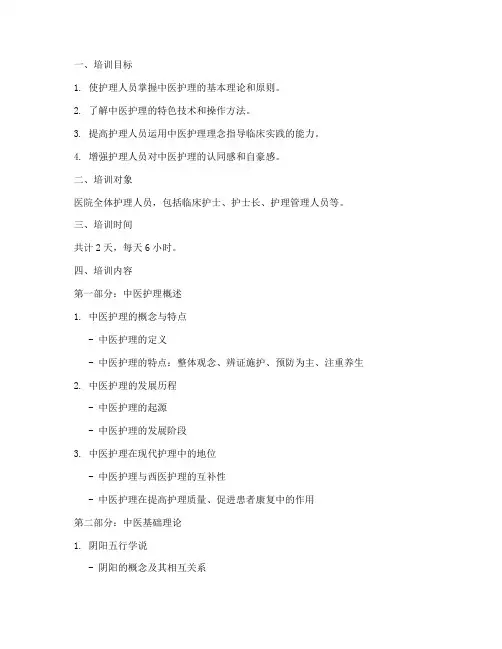 一、培训目标

1. 使护理人员掌握中医护理的基本理论和原则。

2. 了解中医护理的特色技术和操作方法。

3. 提高护理人员运用中医护理理念指导临床实践的能力。

4. 增强护理人员对中医护理的认同感和自豪感。

二、培训对象

医院全体护理人员，包括临床护士、护士长、护理管理人员等。

三、培训时间

共计 2 天，每天 6 小时。

四、培训内容

第一部分：中医护理概述

1. 中医护理的概念与特点

- 中医护理的定义

- 中医护理的特点：整体观念、辨证施护、预防为主、注重养生

2. 中医护理的发展历程

- 中医护理的起源

- 中医护理的发展阶段

3. 中医护理在现代护理中的地位

- 中医护理与西医护理的互补性

- 中医护理在提高护理质量、促进患者康复中的作用

第二部分：中医基础理论

1. 阴阳五行学说

- 阴阳的概念及其相互关系